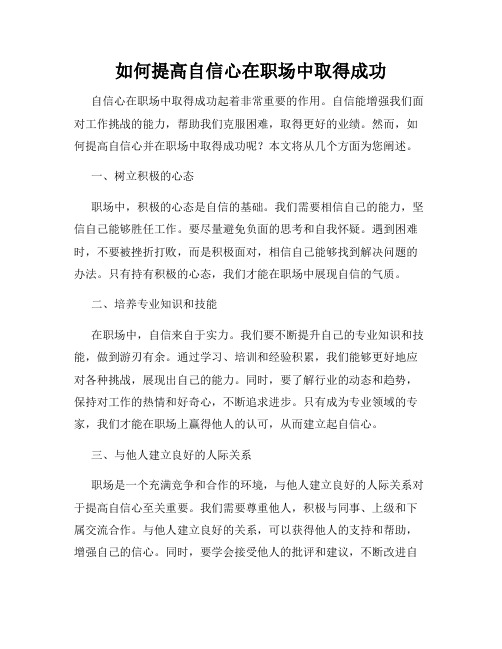 如何提高自信心在职场中取得成功

自信心在职场中取得成功起着非常重要的作用。自信能增强我们面对工作挑战的能力，帮助我们克服困难，取得更好的业绩。然而，如何提高自信心并在职场中取得成功呢？本文将从几个方面为您阐述。

一、树立积极的心态

职场中，积极的心态是自信的基础。我们需要相信自己的能力，坚信自己能够胜任工作。要尽量避免负面的思考和自我怀疑。遇到困难时，不要被挫折打败，而是积极面对，相信自己能够找到解决问题的办法。只有持有积极的心态，我们才能在职场中展现自信的气质。

二、培养专业知识和技能

在职场中，自信来自于实力。我们要不断提升自己的专业知识和技能，做到游刃有余。通过学习、培训和经验积累，我们能够更好地应对各种挑战，展现出自己的能力。同时，要了解行业的动态和趋势，保持对工作的热情和好奇心，不断追求进步。只有成为专业领域的专家，我们才能在职场上赢得他人的认可，从而建立起自信心。

三、与他人建立良好的人际关系

职场是一个充满竞争和合作的环境，与他人建立良好的人际关系对于提高自信心至关重要。我们需要尊重他人，积极与同事、上级和下属交流合作。与他人建立良好的关系，可以获得他人的支持和帮助，增强自己的信心。同时，要学会接受他人的批评和建议，不断改进自